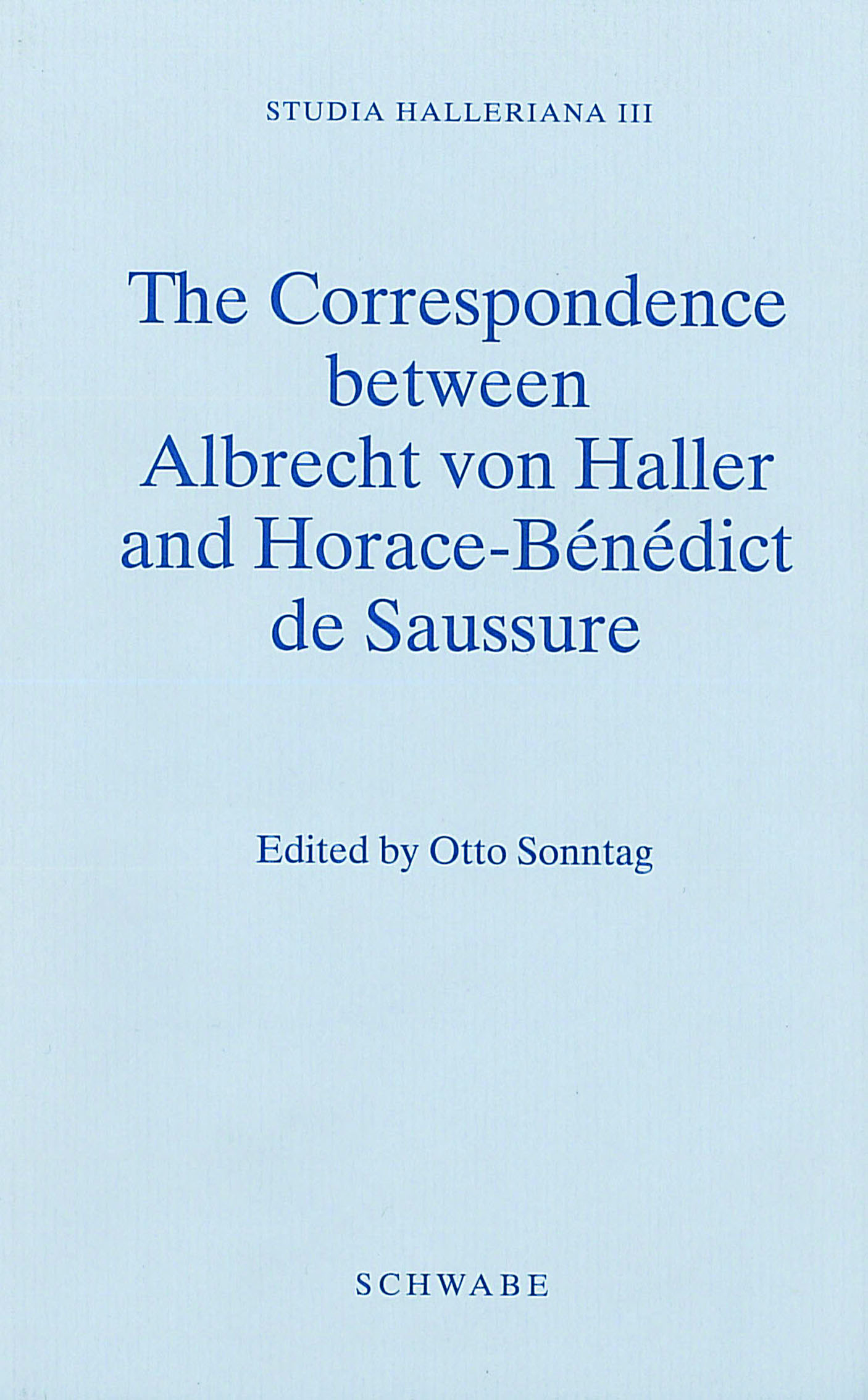 STUDIA HALLERIANA III

The Correspondence
between
Albrecht von Haller
and Horace-Bénédict
de Saussure

Edited by Otto Sonntag

SCHWABE